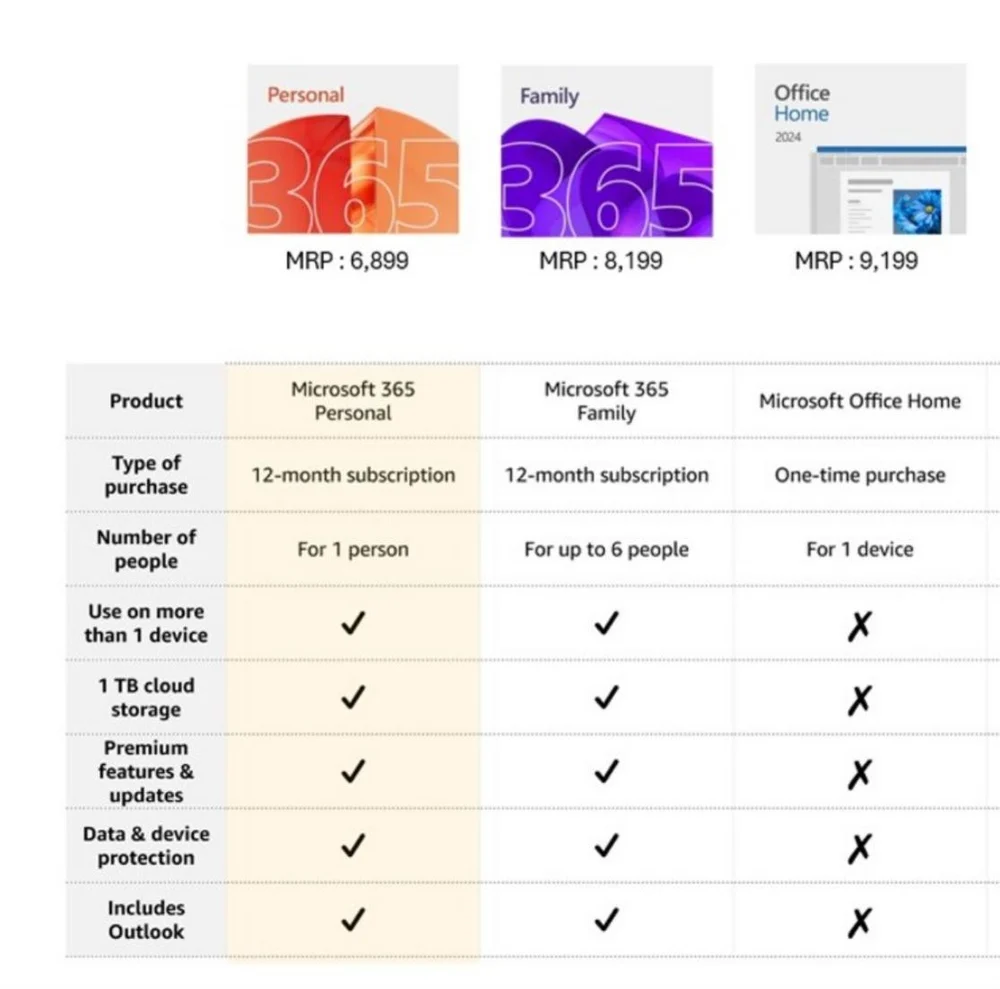 Personal 365
MRP : 6,899

Family 365
MRP : 8,199

Office Home 2024
MRP : 9,199

| Product | Microsoft 365 Personal | Microsoft 365 Family | Microsoft Office Home |
|---|---|---|---|
| Type of purchase | 12-month subscription | 12-month subscription | One-time purchase |
| Number of people | For 1 person | For up to 6 people | For 1 device |
| Use on more than 1 device | ✓ | ✓ | ✗ |
| 1 TB cloud storage | ✓ | ✓ | ✗ |
| Premium features & updates | ✓ | ✓ | ✗ |
| Data & device protection | ✓ | ✓ | ✗ |
| Includes Outlook | ✓ | ✓ | ✗ |